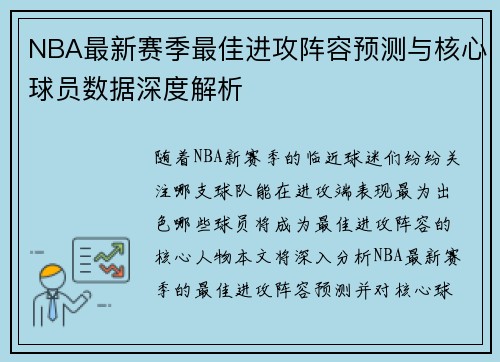 NBA最新赛季最佳进攻阵容预测与核心球员数据深度解析

随着NBA新赛季的临近球迷们纷纷关注哪支球队能在进攻端表现最为出色哪些球员将成为最佳进攻阵容的核心人物本文将深入分析NBA最新赛季的最佳进攻阵容预测并对核心球